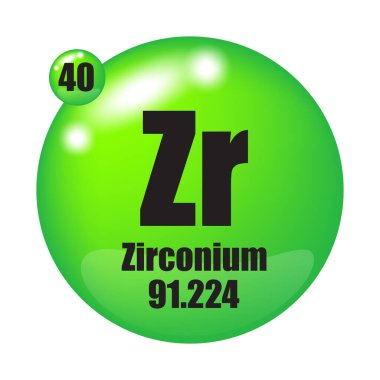 40

Zr

Zirconium
91.224